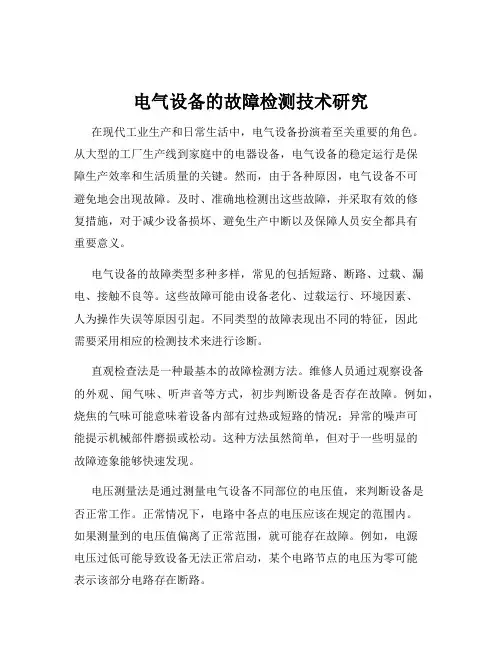 电气设备的故障检测技术研究

在现代工业生产和日常生活中，电气设备扮演着至关重要的角色。从大型的工厂生产线到家庭中的电器设备，电气设备的稳定运行是保障生产效率和生活质量的关键。然而，由于各种原因，电气设备不可避免地会出现故障。及时、准确地检测出这些故障，并采取有效的修复措施，对于减少设备损坏、避免生产中断以及保障人员安全都具有重要意义。

电气设备的故障类型多种多样，常见的包括短路、断路、过载、漏电、接触不良等。这些故障可能由设备老化、过载运行、环境因素、人为操作失误等原因引起。不同类型的故障表现出不同的特征，因此需要采用相应的检测技术来进行诊断。

直观检查法是一种最基本的故障检测方法。维修人员通过观察设备的外观、闻气味、听声音等方式，初步判断设备是否存在故障。例如，烧焦的气味可能意味着设备内部有过热或短路的情况；异常的噪声可能提示机械部件磨损或松动。这种方法虽然简单，但对于一些明显的故障迹象能够快速发现。

电压测量法是通过测量电气设备不同部位的电压值，来判断设备是否正常工作。正常情况下，电路中各点的电压应该在规定的范围内。如果测量到的电压值偏离了正常范围，就可能存在故障。例如，电源电压过低可能导致设备无法正常启动，某个电路节点的电压为零可能表示该部分电路存在断路。